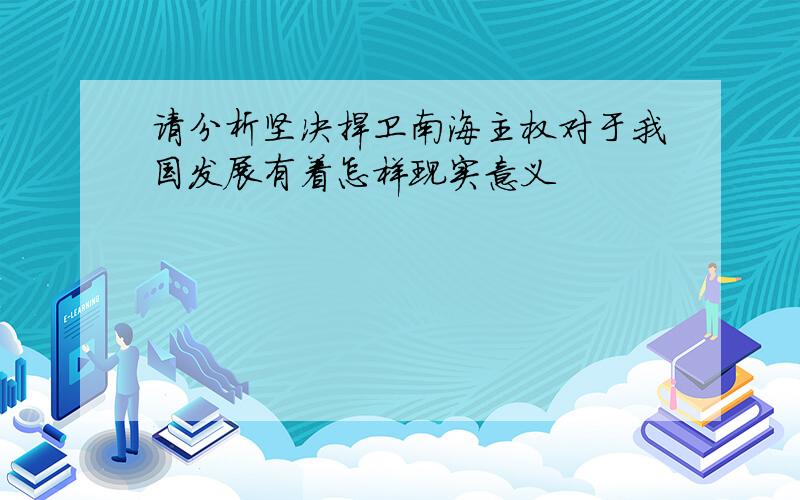 请分析坚决捍卫南海主权对于我国发展有着怎样现实意义

E-LEARNING